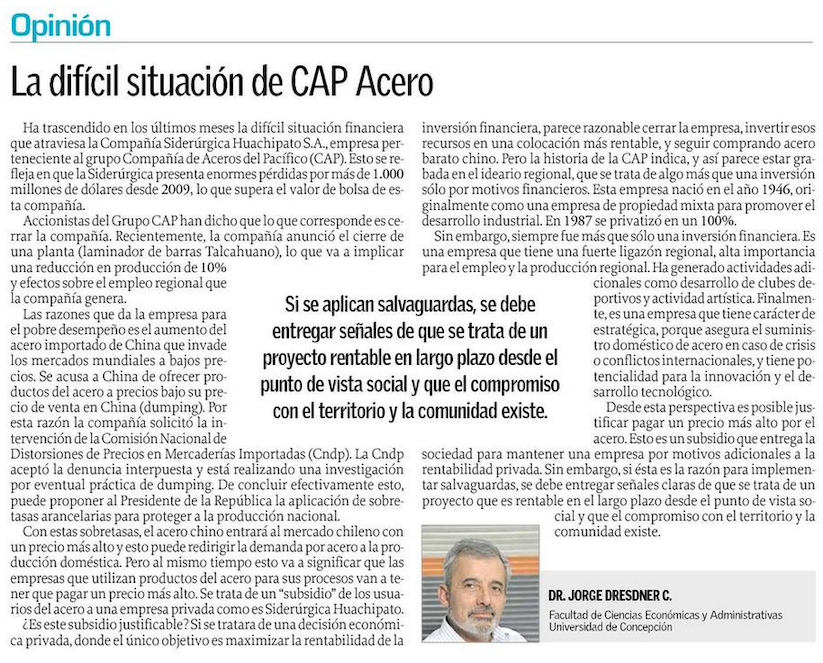 Opinión

La difícil situación de CAP Acero

Ha trascendido en los últimos meses la difícil situación financiera que atraviesa la Compañía Siderúrgica Huachipato S.A., empresa perteneciente al grupo Compañía de Aceros del Pacífico (CAP). Esto se refleja en que la Siderúrgica presenta enormes pérdidas por más de 1.000 millones de dólares desde 2009, lo que supera el valor de bolsa de esta compañía.

Accionistas del Grupo CAP han dicho que lo que corresponde es cerrar la compañía. Recientemente, la compañía anunció el cierre de una planta (laminador de barras Talcahuano), lo que va a implicar una reducción en producción de 10% y efectos sobre el empleo regional que la compañía genera.

Las razones que da la empresa para el pobre desempeño es el aumento del acero importado de China que invade los mercados mundiales a bajos precios. Se acusa a China de ofrecer productos del acero a precios bajo su precio de venta en China (dumping). Por esta razón la compañía solicitó la intervención de la Comisión Nacional de Distorsiones de Precios en Mercaderías Importadas (Cndp). La Cndp aceptó la denuncia interpuesta y está realizando una investigación por eventual práctica de dumping. De concluir efectivamente esto, puede proponer al Presidente de la República la aplicación de sobretasas arancelarias para proteger a la producción nacional.

Con estas sobretasas, el acero chino entrará al mercado chileno con un precio más alto y esto puede redirigir la demanda por acero a la producción doméstica. Pero al mismo tiempo esto va a significar que las empresas que utilizan productos del acero para sus procesos van a tener que pagar un precio más alto. Se trata de un "subsidio" de los usuarios del acero a una empresa privada como es Siderúrgica Huachipato.

¿Es este subsidio justificable? Si se tratara de una decisión económica privada, donde el único objetivo es maximizar la rentabilidad de la inversión financiera, parece razonable cerrar la empresa, invertir esos recursos en una colocación más rentable, y seguir comprando acero barato chino. Pero la historia de la CAP indica, y así parece estar grabada en el ideario regional, que se trata de algo más que una inversión sólo por motivos financieros. Esta empresa nació en el año 1946, originalmente como una empresa de propiedad mixta para promover el desarrollo industrial. En 1987 se privatizó en un 100%.

Sin embargo, siempre fue más que sólo una inversión financiera. Es una empresa que tiene una fuerte ligazón regional, alta importancia para el empleo y la producción regional. Ha generado actividades adicionales como desarrollo de clubes deportivos y actividad artística. Finalmente, es una empresa que tiene carácter de estratégica, porque asegura el suministro doméstico de acero en caso de crisis o conflictos internacionales, y tiene potencialidad para la innovación y el desarrollo tecnológico.

Desde esta perspectiva es posible justificar pagar un precio más alto por el acero. Esto es un subsidio que entrega la sociedad para mantener una empresa por motivos adicionales a la rentabilidad privada. Sin embargo, si ésta es la razón para implementar salvaguardas, se debe entregar señales claras de que se trata de un proyecto que es rentable en el largo plazo desde el punto de vista social y que el compromiso con el territorio y la comunidad existe.

Si se aplican salvaguardas, se debe entregar señales de que se trata de un proyecto rentable en largo plazo desde el punto de vista social y que el compromiso con el territorio y la comunidad existe.

DR. JORGE DRESDNER C.
Facultad de Ciencias Económicas y Administrativas
Universidad de Concepción